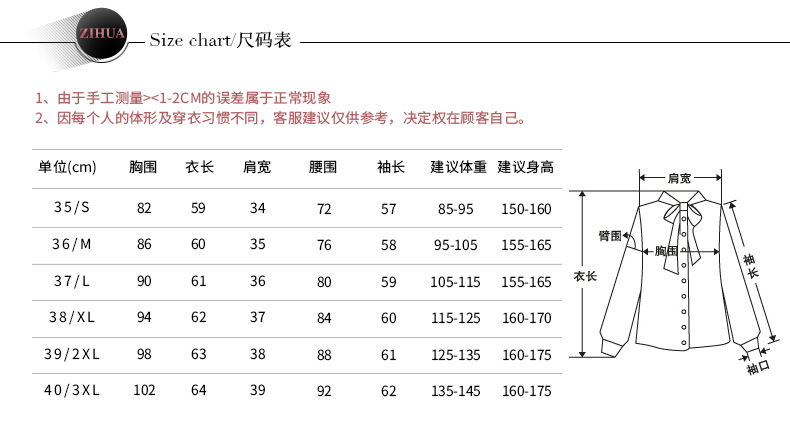 ZIHUA

Size chart/尺码表

1、由于手工测量><1-2CM的误差属于正常现象
2、因每个人的体形及穿衣习惯不同，客服建议仅供参考，决定权在顾客自己。

| 单位(cm) | 胸围 | 衣长 | 肩宽 | 腰围 | 袖长 | 建议体重 | 建议身高 |
|---|---|---|---|---|---|---|---|
| 35/S | 82 | 59 | 34 | 72 | 57 | 85-95 | 150-160 |
| 36/M | 86 | 60 | 35 | 76 | 58 | 95-105 | 155-165 |
| 37/L | 90 | 61 | 36 | 80 | 59 | 105-115 | 155-165 |
| 38/XL | 94 | 62 | 37 | 84 | 60 | 115-125 | 160-170 |
| 39/2XL | 98 | 63 | 38 | 88 | 61 | 125-135 | 160-175 |
| 40/3XL | 102 | 64 | 39 | 92 | 62 | 135-145 | 160-175 |

肩宽
臂围
胸围
衣长
袖长
袖口